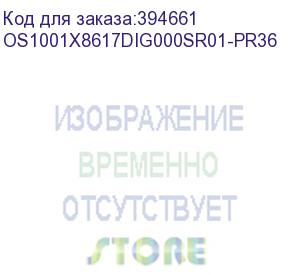 Код для заказа:394661
OS1001X8617DIG000SR01-PR36

ИЗОБРАЖЕНИЕ
ВРЕМЕННО
ОТСУТСТВУЕТ
STORE